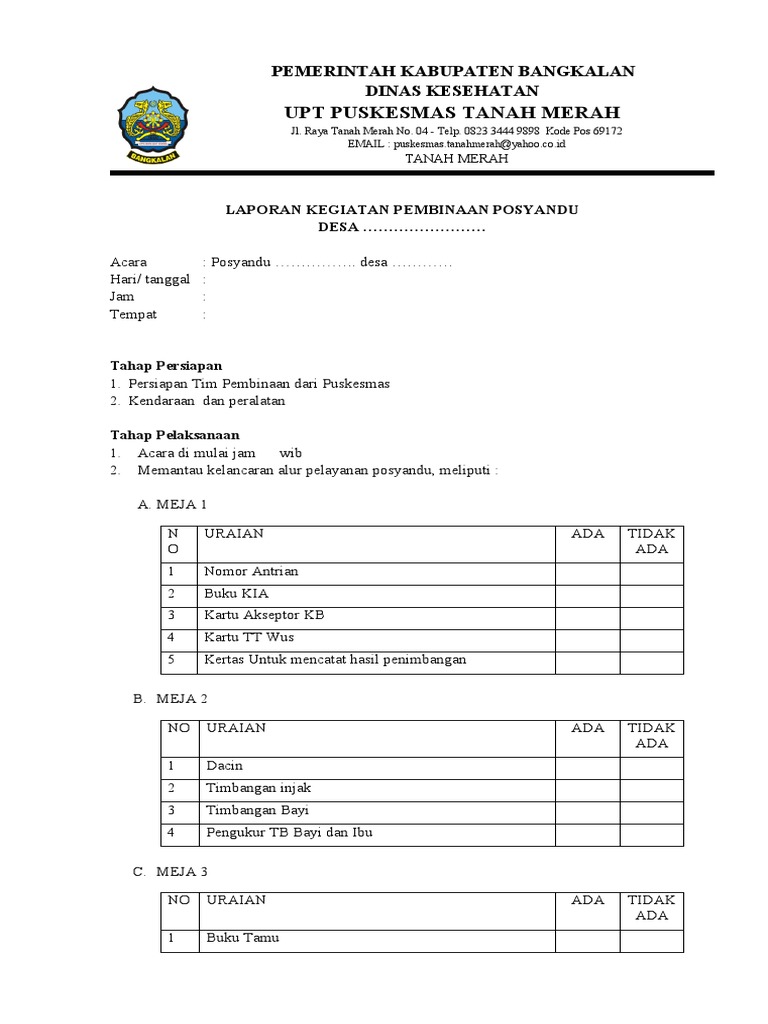 BANGKALAN

PEMERINTAH KABUPATEN BANGKALAN
DINAS KESEHATAN
UPT PUSKESMAS TANAH MERAH
Jl. Raya Tanah Merah No. 04 - Telp. 0823 3444 9898 Kode Pos 69172
EMAIL : puskesmas.tanahmerah@yahoo.co.id
TANAH MERAH

LAPORAN KEGIATAN PEMBINAAN POSYANDU
DESA ……………………

Acara : Posyandu ……………. desa …………
Hari/ tanggal :
Jam :
Tempat :

Tahap Persiapan
1. Persiapan Tim Pembinaan dari Puskesmas
2. Kendaraan dan peralatan

Tahap Pelaksanaan
1. Acara di mulai jam wib
2. Memantau kelancaran alur pelayanan posyandu, meliputi :

A. MEJA 1

| NO | URAIAN | ADA | TIDAK ADA |
|---|---|---|---|
| 1 | Nomor Antrian | | |
| 2 | Buku KIA | | |
| 3 | Kartu Akseptor KB | | |
| 4 | Kartu TT Wus | | |
| 5 | Kertas Untuk mencatat hasil penimbangan | | |

B. MEJA 2

| NO | URAIAN | ADA | TIDAK ADA |
|---|---|---|---|
| 1 | Dacin | | |
| 2 | Timbangan injak | | |
| 3 | Timbangan Bayi | | |
| 4 | Pengukur TB Bayi dan Ibu | | |

C. MEJA 3

| NO | URAIAN | ADA | TIDAK ADA |
|---|---|---|---|
| 1 | Buku Tamu | | |